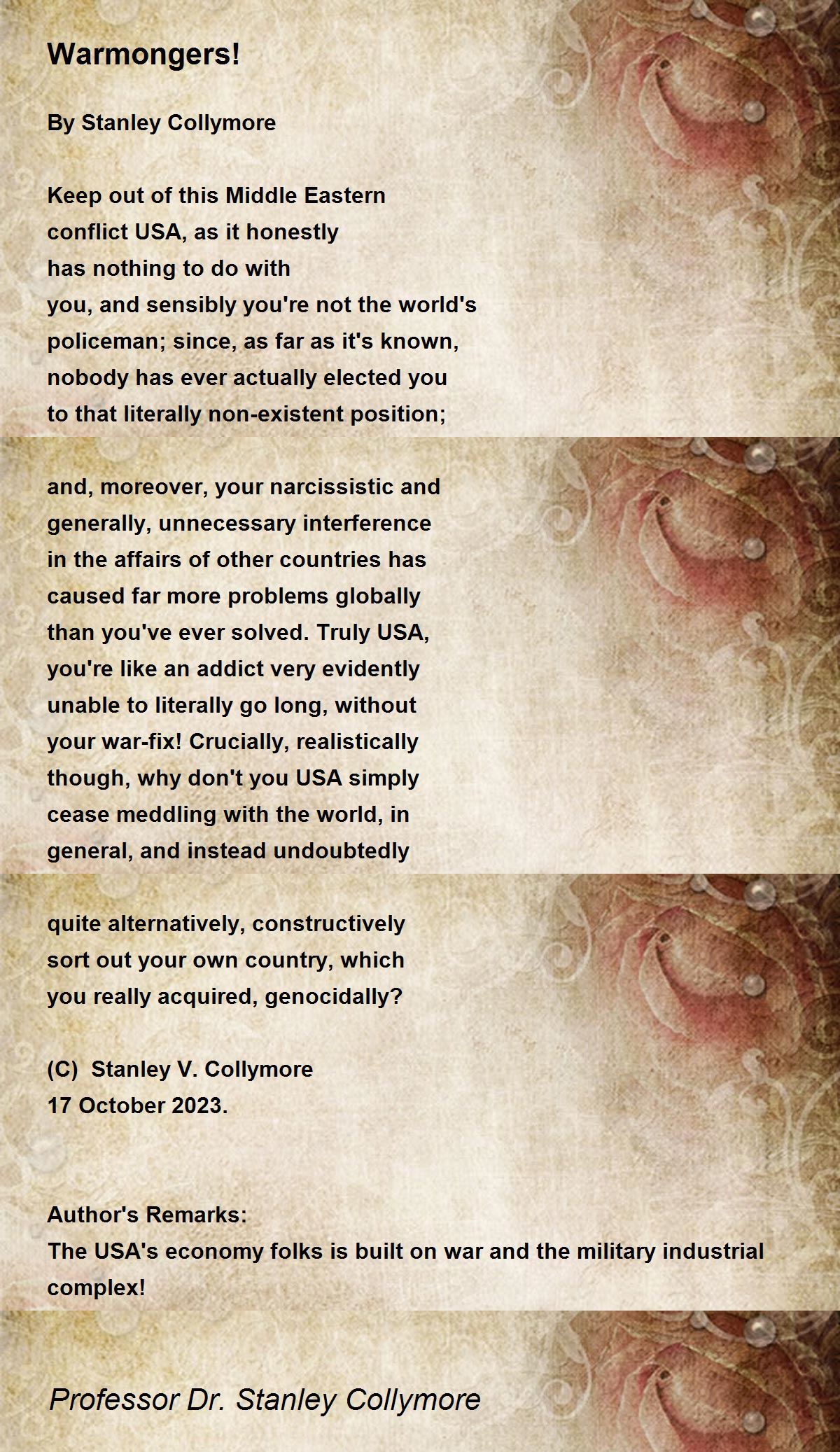 Warmongers!

By Stanley Collymore

Keep out of this Middle Eastern
conflict USA, as it honestly
has nothing to do with
you, and sensibly you're not the world's
policeman; since, as far as it's known,
nobody has ever actually elected you
to that literally non-existent position;

and, moreover, your narcissistic and
generally, unnecessary interference
in the affairs of other countries has
caused far more problems globally
than you've ever solved. Truly USA,
you're like an addict very evidently
unable to literally go long, without
your war-fix! Crucially, realistically
though, why don't you USA simply
cease meddling with the world, in
general, and instead undoubtedly

quite alternatively, constructively
sort out your own country, which
you really acquired, genocidally?

(C) Stanley V. Collymore
17 October 2023.

Author's Remarks:
The USA's economy folks is built on war and the military industrial complex!

Professor Dr. Stanley Collymore